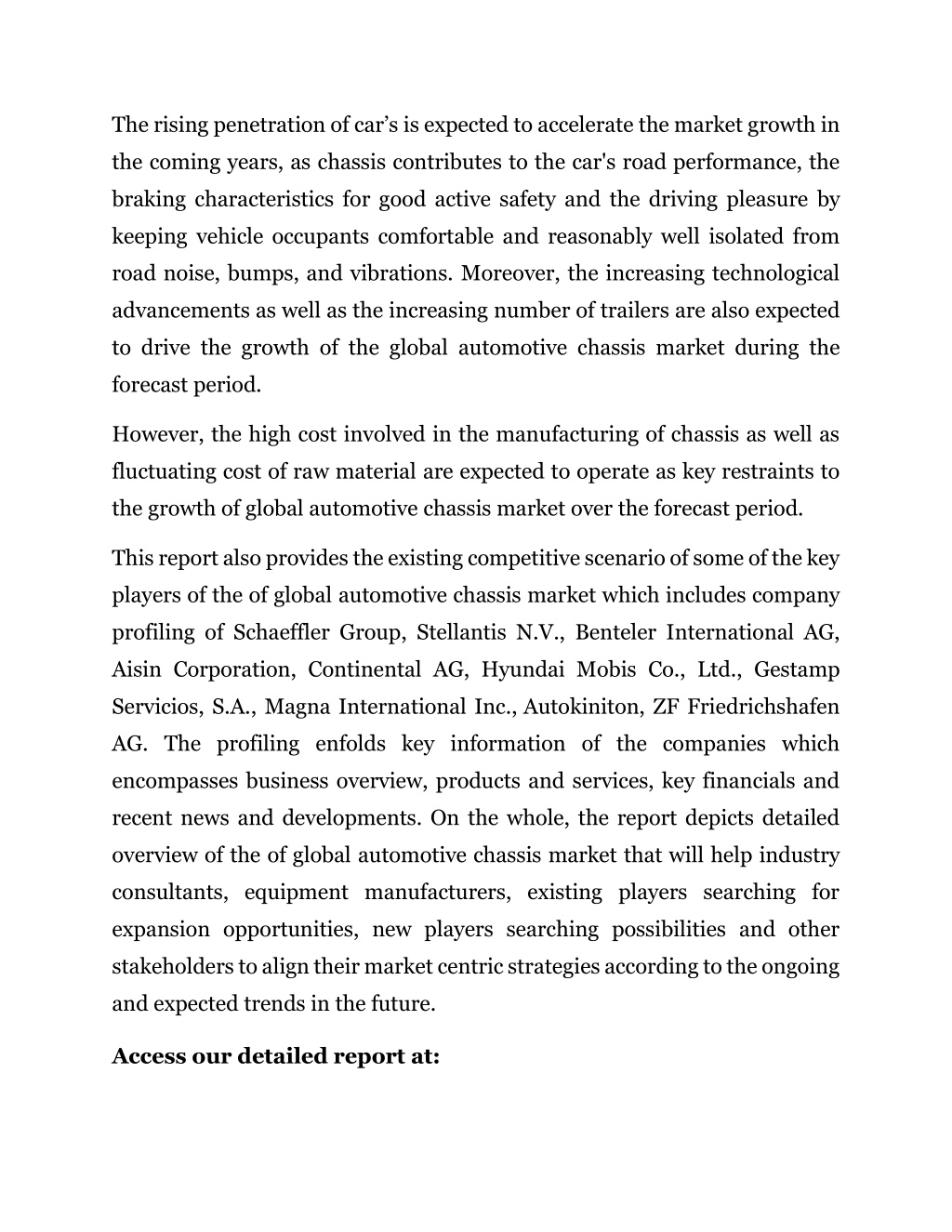 The rising penetration of car’s is expected to accelerate the market growth in the coming years, as chassis contributes to the car's road performance, the braking characteristics for good active safety and the driving pleasure by keeping vehicle occupants comfortable and reasonably well isolated from road noise, bumps, and vibrations. Moreover, the increasing technological advancements as well as the increasing number of trailers are also expected to drive the growth of the global automotive chassis market during the forecast period.

However, the high cost involved in the manufacturing of chassis as well as fluctuating cost of raw material are expected to operate as key restraints to the growth of global automotive chassis market over the forecast period.

This report also provides the existing competitive scenario of some of the key players of the of global automotive chassis market which includes company profiling of Schaeffler Group, Stellantis N.V., Benteler International AG, Aisin Corporation, Continental AG, Hyundai Mobis Co., Ltd., Gestamp Servicios, S.A., Magna International Inc., Autokiniton, ZF Friedrichshafen AG. The profiling enfolds key information of the companies which encompasses business overview, products and services, key financials and recent news and developments. On the whole, the report depicts detailed overview of the of global automotive chassis market that will help industry consultants, equipment manufacturers, existing players searching for expansion opportunities, new players searching possibilities and other stakeholders to align their market centric strategies according to the ongoing and expected trends in the future.

Access our detailed report at: